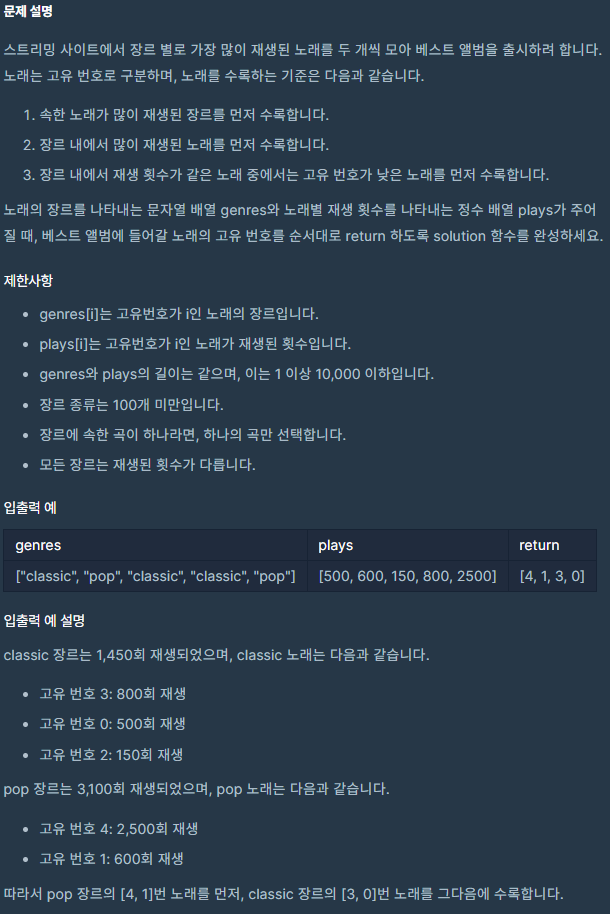 문제 설명

스트리밍 사이트에서 장르 별로 가장 많이 재생된 노래를 두 개씩 모아 베스트 앨범을 출시하려 합니다. 노래는 고유 번호로 구분하며, 노래를 수록하는 기준은 다음과 같습니다.

1. 속한 노래가 많이 재생된 장르를 먼저 수록합니다.
2. 장르 내에서 많이 재생된 노래를 먼저 수록합니다.
3. 장르 내에서 재생 횟수가 같은 노래 중에서는 고유 번호가 낮은 노래를 먼저 수록합니다.

노래의 장르를 나타내는 문자열 배열 genres와 노래별 재생 횟수를 나타내는 정수 배열 plays가 주어질 때, 베스트 앨범에 들어갈 노래의 고유 번호를 순서대로 return 하도록 solution 함수를 완성하세요.

제한사항

- genres[i]는 고유번호가 i인 노래의 장르입니다.
- plays[i]는 고유번호가 i인 노래가 재생된 횟수입니다.
- genres와 plays의 길이는 같으며, 이는 1 이상 10,000 이하입니다.
- 장르 종류는 100개 미만입니다.
- 장르에 속한 곡이 하나라면, 하나의 곡만 선택합니다.
- 모든 장르는 재생된 횟수가 다릅니다.

입출력 예

| genres | plays | return |
|---|---|---|
| ["classic", "pop", "classic", "classic", "pop"] | [500, 600, 150, 800, 2500] | [4, 1, 3, 0] |

입출력 예 설명

classic 장르는 1,450회 재생되었으며, classic 노래는 다음과 같습니다.

- 고유 번호 3: 800회 재생
- 고유 번호 0: 500회 재생
- 고유 번호 2: 150회 재생

pop 장르는 3,100회 재생되었으며, pop 노래는 다음과 같습니다.

- 고유 번호 4: 2,500회 재생
- 고유 번호 1: 600회 재생

따라서 pop 장르의 [4, 1]번 노래를 먼저, classic 장르의 [3, 0]번 노래를 그다음에 수록합니다.